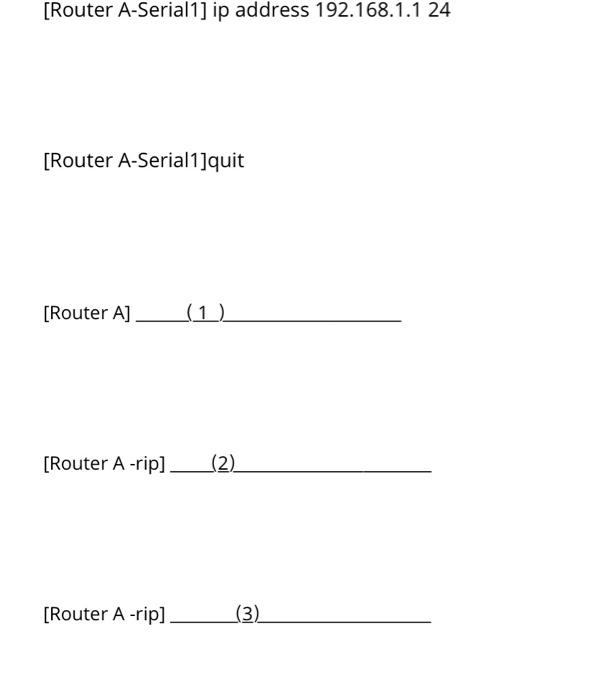 [Router A-Serial1] ip address 192.168.1.1 24

[Router A-Serial1]quit

[Router A] ______( 1 )____________________

[Router A -rip] _____(2)______________________

[Router A -rip] ________(3)____________________